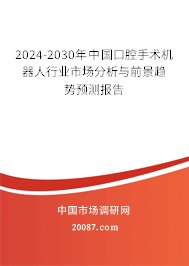 2024-2030年中国口腔手术机器人行业市场分析与前景趋势预测报告

中国市场调研网

20087.com